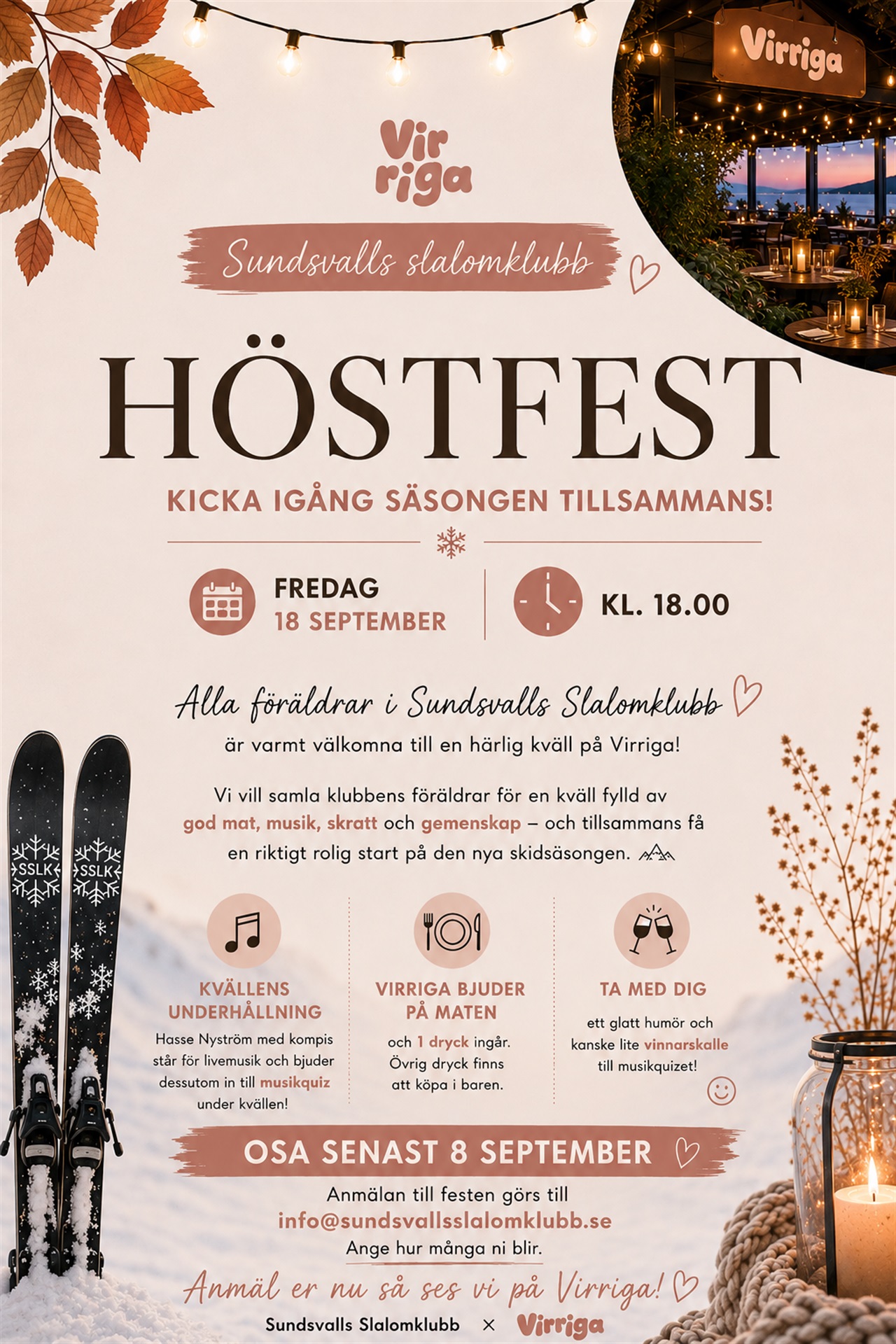 Virriga

Vir
riga

Sundsvalls slalomklubb

HÖSTFEST

KICKA IGÅNG SÄSONGEN TILLSAMMANS!

FREDAG
18 SEPTEMBER

KL. 18.00

Alla föräldrar i Sundsvalls Slalomklubb

är varmt välkomna till en härlig kväll på Virriga!

Vi vill samla klubbens föräldrar för en kväll fylld av god mat, musik, skratt och gemenskap – och tillsammans få en riktigt rolig start på den nya skidsäsongen.

SSLK SSLK

KVÄLLENS UNDERHÅLLNING

Hasse Nyström med kompis står för livemusik och bjuder dessutom in till musikquiz under kvällen!

VIRRIGA BJUDER PÅ MATEN

och 1 dryck ingår. Övrig dryck finns att köpa i baren.

TA MED DIG

ett glatt humör och kanske lite vinnarskalle till musikquizet!

OSA SENAST 8 SEPTEMBER

Anmälan till festen görs till
info@sundsvallsslalomklubb.se
Ange hur många ni blir.

Anmäl er nu så ses vi på Virriga!

Sundsvalls Slalomklubb × Virriga